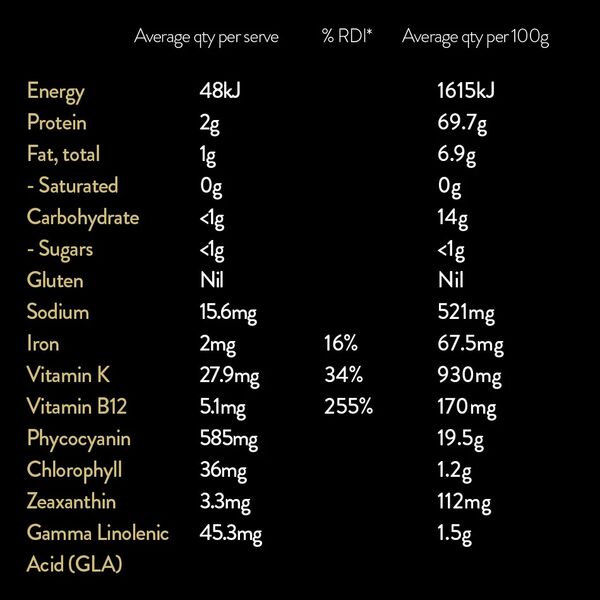 |  | Average qty per serve | % RDI* | Average qty per 100g |
|---|---|---|---|
| Energy | 48kJ |  | 1615kJ |
| Protein | 2g |  | 69.7g |
| Fat, total | 1g |  | 6.9g |
| - Saturated | 0g |  | 0g |
| Carbohydrate | <1g |  | 14g |
| - Sugars | <1g |  | <1g |
| Gluten | Nil |  | Nil |
| Sodium | 15.6mg |  | 521mg |
| Iron | 2mg | 16% | 67.5mg |
| Vitamin K | 27.9mg | 34% | 930mg |
| Vitamin B12 | 5.1mg | 255% | 170mg |
| Phycocyanin | 585mg |  | 19.5g |
| Chlorophyll | 36mg |  | 1.2g |
| Zeaxanthin | 3.3mg |  | 112mg |
| Gamma Linolenic Acid (GLA) | 45.3mg |  | 1.5g |